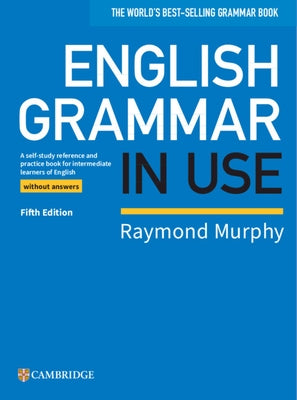 THE WORLD'S BEST-SELLING GRAMMAR BOOK

ENGLISH GRAMMAR IN USE

A self-study reference and practice book for intermediate learners of English

without answers

Fifth Edition

Raymond Murphy

CAMBRIDGE